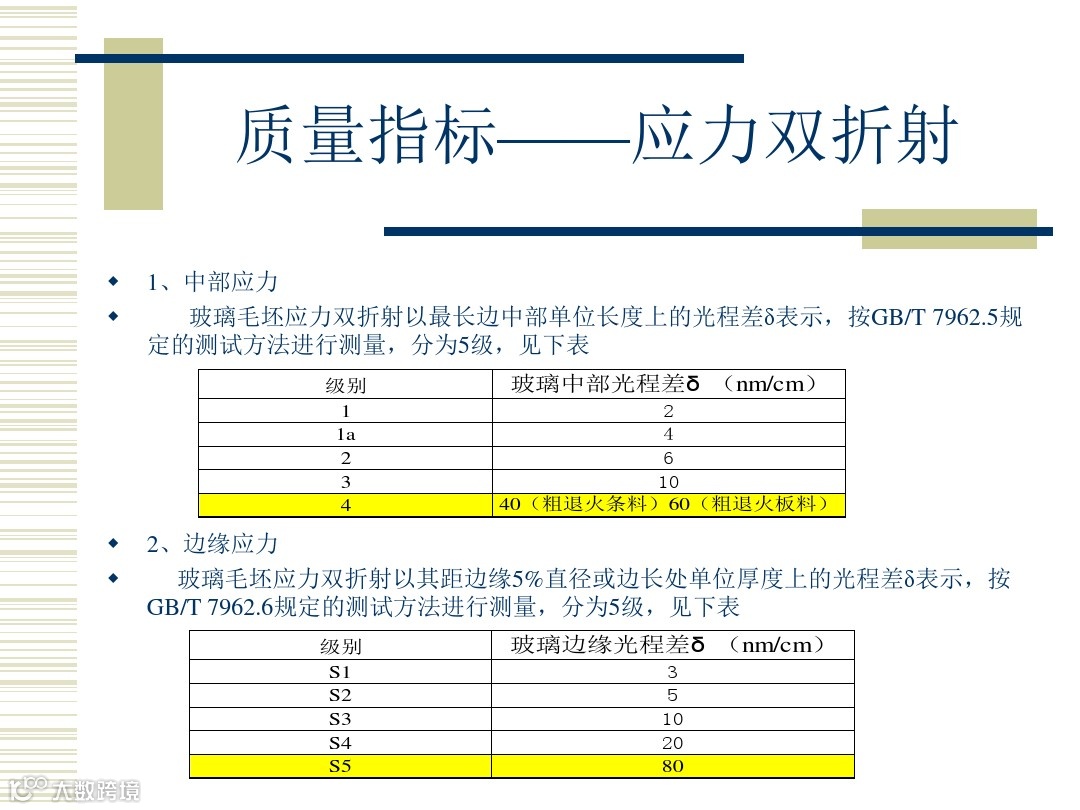 质量指标——应力双折射

1、中部应力

玻璃毛坯应力双折射以最长边中部单位长度上的光程差δ表示，按GB/T 7962.5规定的测试方法进行测量，分为5级，见下表

| 级别 | 玻璃中部光程差δ （nm/cm） |
|---|---|
| 1 | 2 |
| 1a | 4 |
| 2 | 6 |
| 3 | 10 |
| 4 | 40（粗退火条料）60（粗退火板料） |

2、边缘应力

玻璃毛坯应力双折射以其距边缘5%直径或边长处单位厚度上的光程差δ表示，按GB/T 7962.6规定的测试方法进行测量，分为5级，见下表

| 级别 | 玻璃边缘光程差δ （nm/cm） |
|---|---|
| S1 | 3 |
| S2 | 5 |
| S3 | 10 |
| S4 | 20 |
| S5 | 80 |

大数跨境